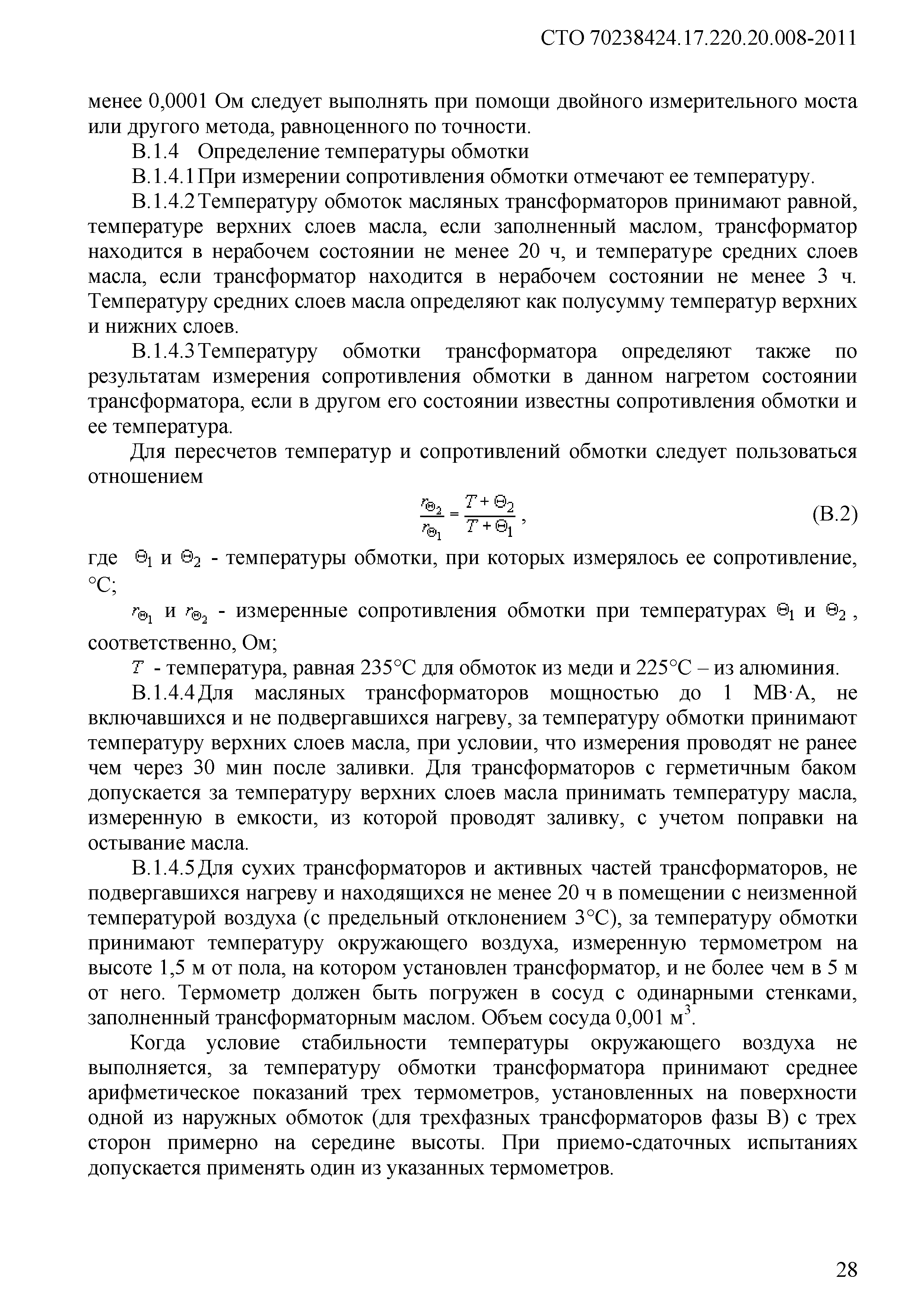 СТО 70238424.17.220.20.008-2011

менее 0,0001 Ом следует выполнять при помощи двойного измерительного моста или другого метода, равноценного по точности.

В.1.4 Определение температуры обмотки

В.1.4.1 При измерении сопротивления обмотки отмечают ее температуру.

В.1.4.2 Температуру обмоток масляных трансформаторов принимают равной, температуре верхних слоев масла, если заполненный маслом, трансформатор находится в нерабочем состоянии не менее 20 ч, и температуре средних слоев масла, если трансформатор находится в нерабочем состоянии не менее 3 ч. Температуру средних слоев масла определяют как полусумму температур верхних и нижних слоев.

В.1.4.3 Температуру обмотки трансформатора определяют также по результатам измерения сопротивления обмотки в данном нагретом состоянии трансформатора, если в другом его состоянии известны сопротивления обмотки и ее температура.

Для пересчетов температур и сопротивлений обмотки следует пользоваться отношением

$\frac{r_{\Theta_2}}{r_{\Theta_1}} = \frac{T + \Theta_2}{T + \Theta_1}$, (В.2)

где $\Theta_1$ и $\Theta_2$ - температуры обмотки, при которых измерялось ее сопротивление, °С;

$r_{\Theta_1}$ и $r_{\Theta_2}$ - измеренные сопротивления обмотки при температурах $\Theta_1$ и $\Theta_2$, соответственно, Ом;

$T$ - температура, равная 235°С для обмоток из меди и 225°С – из алюминия.

В.1.4.4 Для масляных трансформаторов мощностью до 1 МВ·А, не включавшихся и не подвергавшихся нагреву, за температуру обмотки принимают температуру верхних слоев масла, при условии, что измерения проводят не ранее чем через 30 мин после заливки. Для трансформаторов с герметичным баком допускается за температуру верхних слоев масла принимать температуру масла, измеренную в емкости, из которой проводят заливку, с учетом поправки на остывание масла.

В.1.4.5 Для сухих трансформаторов и активных частей трансформаторов, не подвергавшихся нагреву и находящихся не менее 20 ч в помещении с неизменной температурой воздуха (с предельный отклонением 3°С), за температуру обмотки принимают температуру окружающего воздуха, измеренную термометром на высоте 1,5 м от пола, на котором установлен трансформатор, и не более чем в 5 м от него. Термометр должен быть погружен в сосуд с одинарными стенками, заполненный трансформаторным маслом. Объем сосуда 0,001 м$^3$.

Когда условие стабильности температуры окружающего воздуха не выполняется, за температуру обмотки трансформатора принимают среднее арифметическое показаний трех термометров, установленных на поверхности одной из наружных обмоток (для трехфазных трансформаторов фазы В) с трех сторон примерно на середине высоты. При приемо-сдаточных испытаниях допускается применять один из указанных термометров.

28